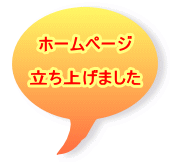 ホームページ
立ち上げました